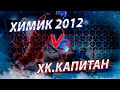 ХИМИК 2012

VS

ХК.КАПИТАН